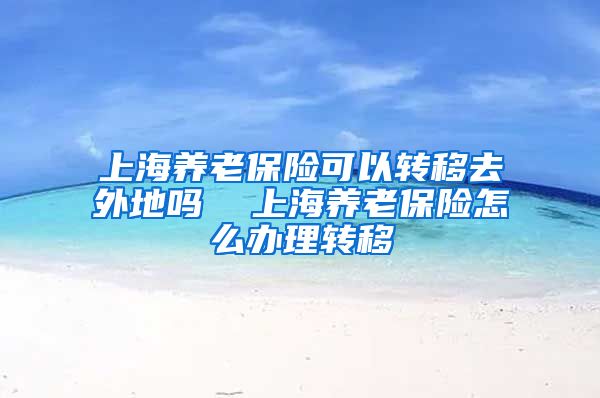 上海养老保险可以转移去外地吗　上海养老保险怎么办理转移